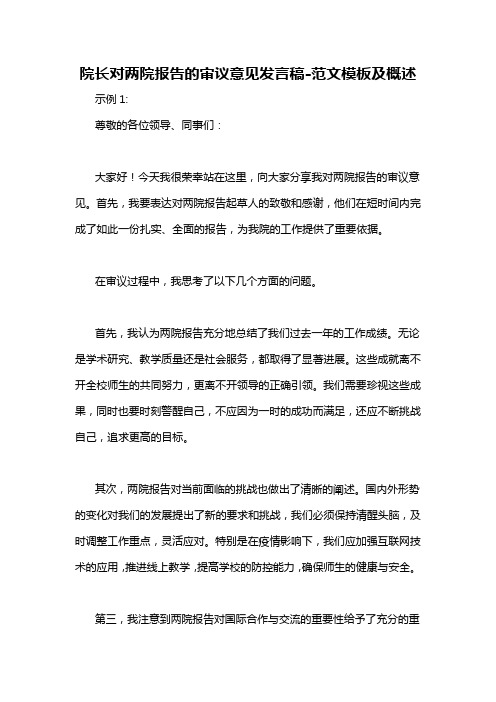 院长对两院报告的审议意见发言稿-范文模板及概述

示例 1:

尊敬的各位领导、同事们：

大家好！今天我很荣幸站在这里，向大家分享我对两院报告的审议意见。首先，我要表达对两院报告起草人的致敬和感谢，他们在短时间内完成了如此一份扎实、全面的报告，为我院的工作提供了重要依据。

在审议过程中，我思考了以下几个方面的问题。

首先，我认为两院报告充分地总结了我们过去一年的工作成绩。无论是学术研究、教学质量还是社会服务，都取得了显著进展。这些成就离不开全校师生的共同努力，更离不开领导的正确引领。我们需要珍视这些成果，同时也要时刻警醒自己，不应因为一时的成功而满足，还应不断挑战自己，追求更高的目标。

其次，两院报告对当前面临的挑战也做出了清晰的阐述。国内外形势的变化对我们的发展提出了新的要求和挑战，我们必须保持清醒头脑，及时调整工作重点，灵活应对。特别是在疫情影响下，我们应加强互联网技术的应用，推进线上教学，提高学校的防控能力，确保师生的健康与安全。

第三，我注意到两院报告对国际合作与交流的重要性给予了充分的重